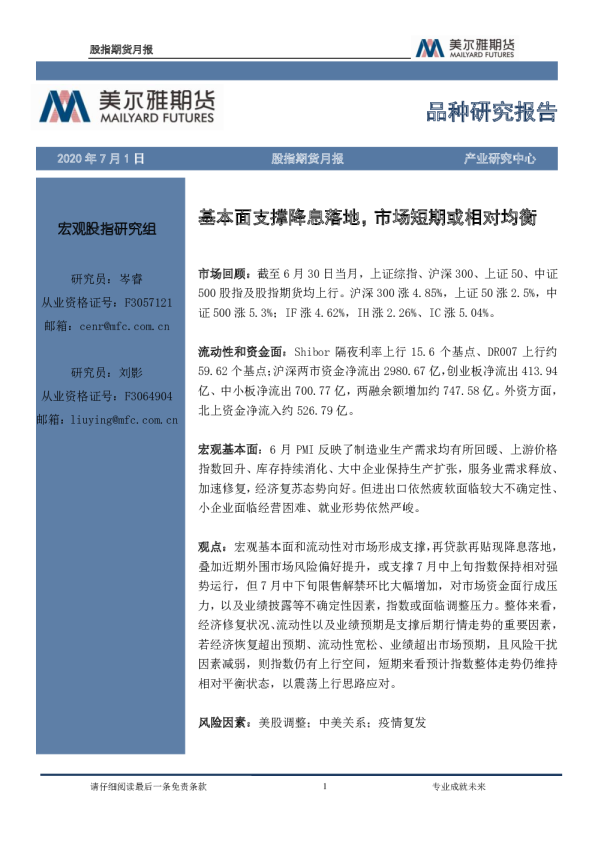 股指期货月报

美尔雅期货
MAILYARD FUTURES

美尔雅期货
MAILYARD FUTURES

品种研究报告

2020 年 7 月 1 日　　股指期货月报　　产业研究中心

宏观股指研究组

研究员：岑睿
从业资格证号：F3057121
邮箱：cenr@mfc.com.cn

研究员：刘影
从业资格证号：F3064904
邮箱：liuying@mfc.com.cn

基本面支撑降息落地，市场短期或相对均衡

市场回顾：截至 6 月 30 日当月，上证综指、沪深 300、上证 50、中证 500 股指及股指期货均上行。沪深 300 涨 4.85%，上证 50 涨 2.5%，中证 500 涨 5.3%；IF 涨 4.62%，IH 涨 2.26%、IC 涨 5.04%。

流动性和资金面：Shibor 隔夜利率上行 15.6 个基点、DR007 上行约 59.62 个基点；沪深两市资金净流出 2980.67 亿，创业板净流出 413.94 亿、中小板净流出 700.77 亿，两融余额增加约 747.58 亿。外资方面，北上资金净流入约 526.79 亿。

宏观基本面：6 月 PMI 反映了制造业生产需求均有所回暖、上游价格指数回升、库存持续消化、大中企业保持生产扩张，服务业需求释放、加速修复，经济复苏态势向好。但进出口依然疲软面临较大不确定性、小企业面临经营困难、就业形势依然严峻。

观点：宏观基本面和流动性对市场形成支撑，再贷款再贴现降息落地，叠加近期外围市场风险偏好提升，或支撑 7 月中上旬指数保持相对强势运行，但 7 月中下旬限售解禁环比大幅增加，对市场资金面行成压力，以及业绩披露等不确定性因素，指数或面临调整压力。整体来看，经济修复状况、流动性以及业绩预期是支撑后期行情走势的重要因素，若经济恢复超出预期、流动性宽松、业绩超出市场预期，且风险干扰因素减弱，则指数仍有上行空间，短期来看预计指数整体走势仍维持相对平衡状态，以震荡上行思路应对。

风险因素：美股调整；中美关系；疫情复发

请仔细阅读最后一条免责条款　　1　　专业成就未来